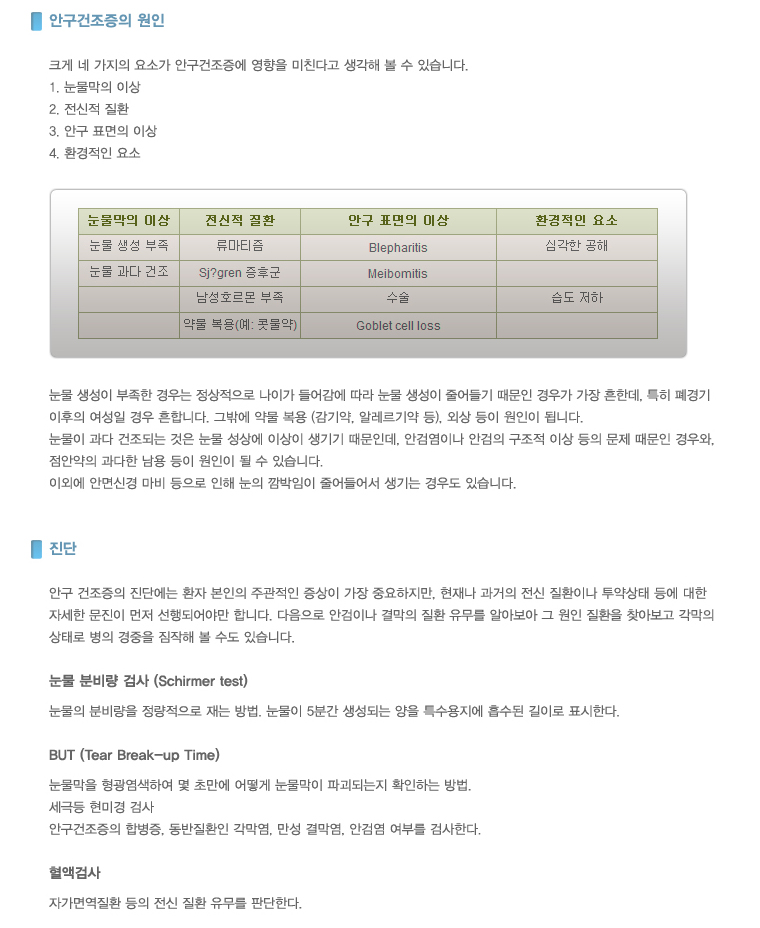 안구건조증의 원인

크게 네 가지의 요소가 안구건조증에 영향을 미친다고 생각해 볼 수 있습니다.
1. 눈물막의 이상
2. 전신적 질환
3. 안구 표면의 이상
4. 환경적인 요소

| 눈물막의 이상 | 전신적 질환 | 안구 표면의 이상 | 환경적인 요소 |
|---|---|---|---|
| 눈물 생성 부족 | 류마티즘 | Blepharitis | 심각한 공해 |
| 눈물 과다 건조 | Sj?gren 증후군 | Meibomitis | |
| | 남성호르몬 부족 | 수술 | 습도 저하 |
| | 약물 복용(예: 콧물약) | Goblet cell loss | |

눈물 생성이 부족한 경우는 정상적으로 나이가 들어감에 따라 눈물 생성이 줄어들기 때문인 경우가 가장 흔한데, 특히 폐경기 이후의 여성일 경우 흔합니다. 그밖에 약물 복용 (감기약, 알레르기약 등), 외상 등이 원인이 됩니다.
눈물이 과다 건조되는 것은 눈물 성상에 이상이 생기기 때문인데, 안검염이나 안검의 구조적 이상 등의 문제 때문인 경우와, 점안약의 과다한 남용 등이 원인이 될 수 있습니다.
이외에 안면신경 마비 등으로 인해 눈의 깜박임이 줄어들어서 생기는 경우도 있습니다.

진단

안구 건조증의 진단에는 환자 본인의 주관적인 증상이 가장 중요하지만, 현재나 과거의 전신 질환이나 투약상태 등에 대한 자세한 문진이 먼저 선행되어야만 합니다. 다음으로 안검이나 결막의 질환 유무를 알아보아 그 원인 질환을 찾아보고 각막의 상태로 병의 경중을 짐작해 볼 수도 있습니다.

눈물 분비량 검사 (Schirmer test)

눈물의 분비량을 정량적으로 재는 방법. 눈물이 5분간 생성되는 양을 특수용지에 흡수된 길이로 표시한다.

BUT (Tear Break-up Time)

눈물막을 형광염색하여 몇 초만에 어떻게 눈물막이 파괴되는지 확인하는 방법.
세극등 현미경 검사
안구건조증의 합병증, 동반질환인 각막염, 만성 결막염, 안검염 여부를 검사한다.

혈액검사

자가면역질환 등의 전신 질환 유무를 판단한다.